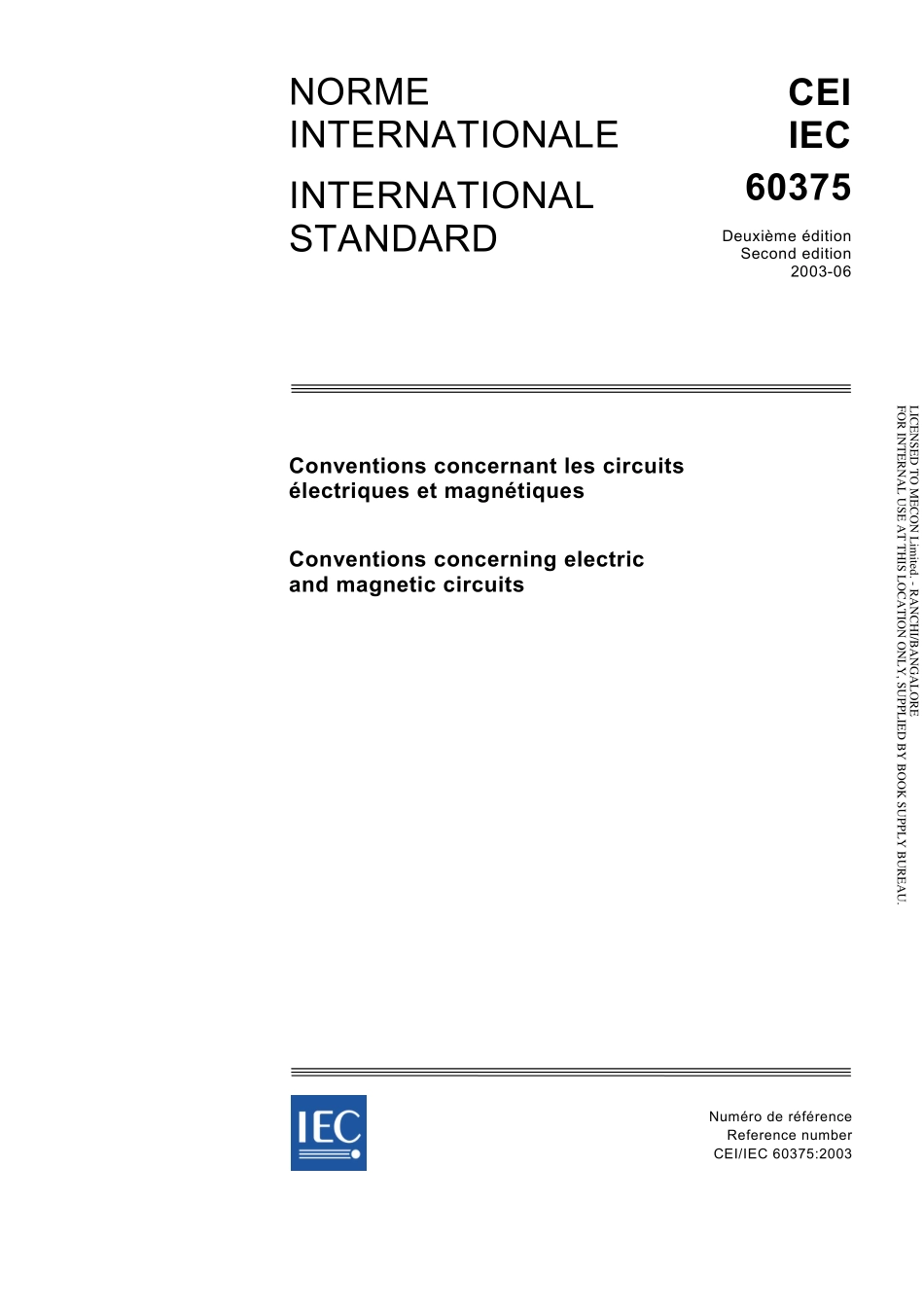 NORME INTERNATIONALE

INTERNATIONAL STANDARD

CEI
IEC
60375

Deuxième édition
Second edition
2003-06

Conventions concernant les circuits électriques et magnétiques

Conventions concerning electric and magnetic circuits

LICENSED TO MECON Limited. - RANCHI/BANGALORE
FOR INTERNAL USE AT THIS LOCATION ONLY, SUPPLIED BY BOOK SUPPLY BUREAU.

IEC

Numéro de référence
Reference number
CEI/IEC 60375:2003